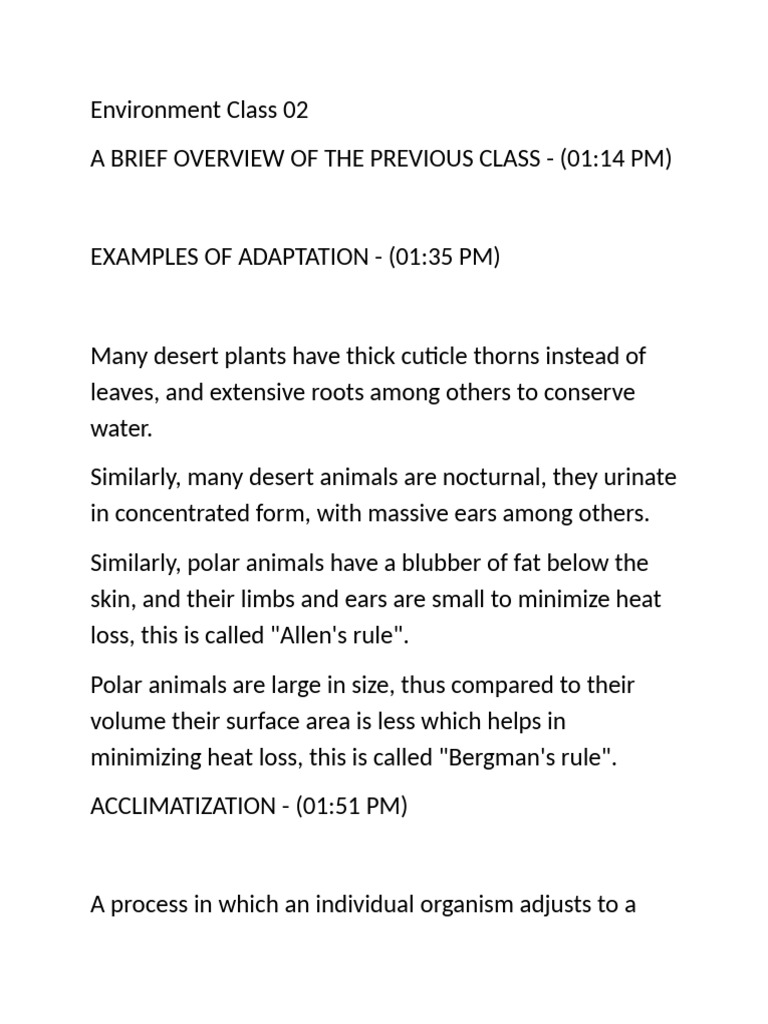 Environment Class 02

A BRIEF OVERVIEW OF THE PREVIOUS CLASS - (01:14 PM)

EXAMPLES OF ADAPTATION - (01:35 PM)

Many desert plants have thick cuticle thorns instead of leaves, and extensive roots among others to conserve water.

Similarly, many desert animals are nocturnal, they urinate in concentrated form, with massive ears among others.

Similarly, polar animals have a blubber of fat below the skin, and their limbs and ears are small to minimize heat loss, this is called "Allen's rule".

Polar animals are large in size, thus compared to their volume their surface area is less which helps in minimizing heat loss, this is called "Bergman's rule".

ACCLIMATIZATION - (01:51 PM)

A process in which an individual organism adjusts to a